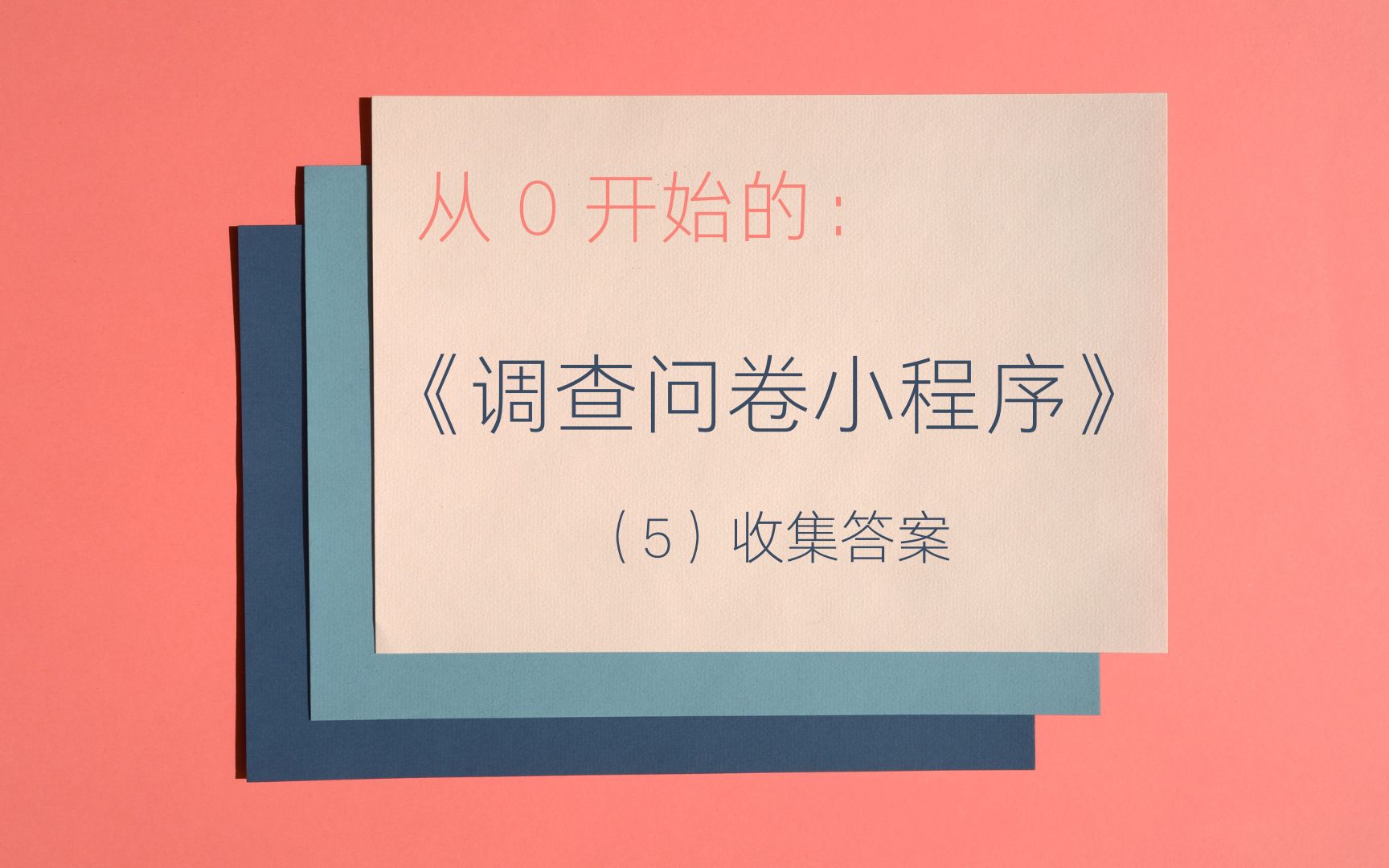 从 0 开始的：

《调查问卷小程序》

（5）收集答案